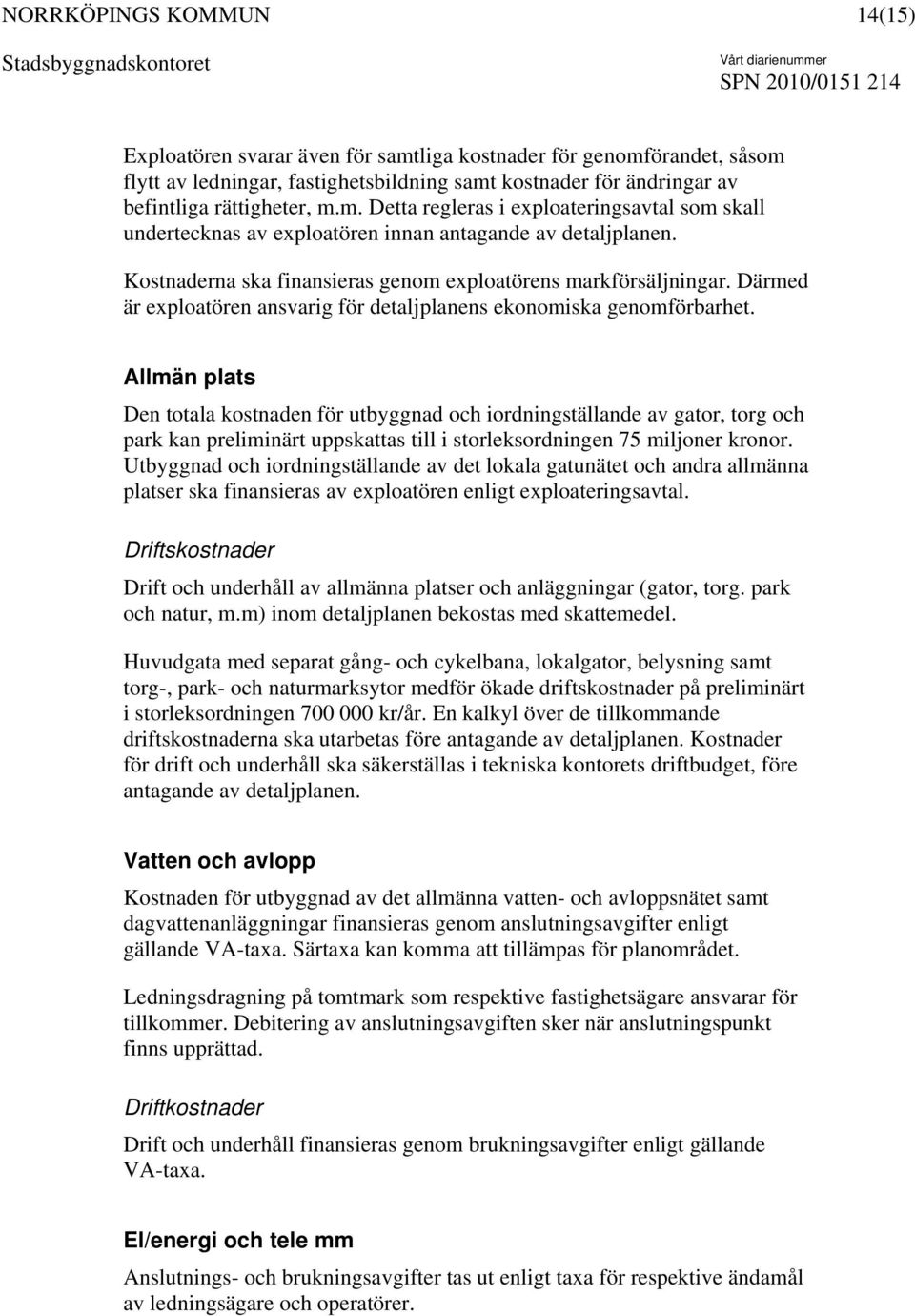 NORRKÖPINGS KOMMUN 14(15)
Stadsbyggnadskontoret Vårt diarienummer
SPN 2010/0151 214

Exploatören svarar även för samtliga kostnader för genomförandet, såsom flytt av ledningar, fastighetsbildning samt kostnader för ändringar av befintliga rättigheter, m.m. Detta regleras i exploateringsavtal som skall undertecknas av exploatören innan antagande av detaljplanen.

Kostnaderna ska finansieras genom exploatörens markförsäljningar. Därmed är exploatören ansvarig för detaljplanens ekonomiska genomförbarhet.

Allmän plats

Den totala kostnaden för utbyggnad och iordningställande av gator, torg och park kan preliminärt uppskattas till i storleksordningen 75 miljoner kronor. Utbyggnad och iordningställande av det lokala gatunätet och andra allmänna platser ska finansieras av exploatören enligt exploateringsavtal.

Driftskostnader

Drift och underhåll av allmänna platser och anläggningar (gator, torg. park och natur, m.m) inom detaljplanen bekostas med skattemedel.

Huvudgata med separat gång- och cykelbana, lokalgator, belysning samt torg-, park- och naturmarksytor medför ökade driftskostnader på preliminärt i storleksordningen 700 000 kr/år. En kalkyl över de tillkommande driftskostnaderna ska utarbetas före antagande av detaljplanen. Kostnader för drift och underhåll ska säkerställas i tekniska kontorets driftbudget, före antagande av detaljplanen.

Vatten och avlopp

Kostnaden för utbyggnad av det allmänna vatten- och avloppsnätet samt dagvattenanläggningar finansieras genom anslutningsavgifter enligt gällande VA-taxa. Särtaxa kan komma att tillämpas för planområdet.

Ledningsdragning på tomtmark som respektive fastighetsägare ansvarar för tillkommer. Debitering av anslutningsavgiften sker när anslutningspunkt finns upprättad.

Driftkostnader

Drift och underhåll finansieras genom brukningsavgifter enligt gällande VA-taxa.

El/energi och tele mm

Anslutnings- och brukningsavgifter tas ut enligt taxa för respektive ändamål av ledningsägare och operatörer.